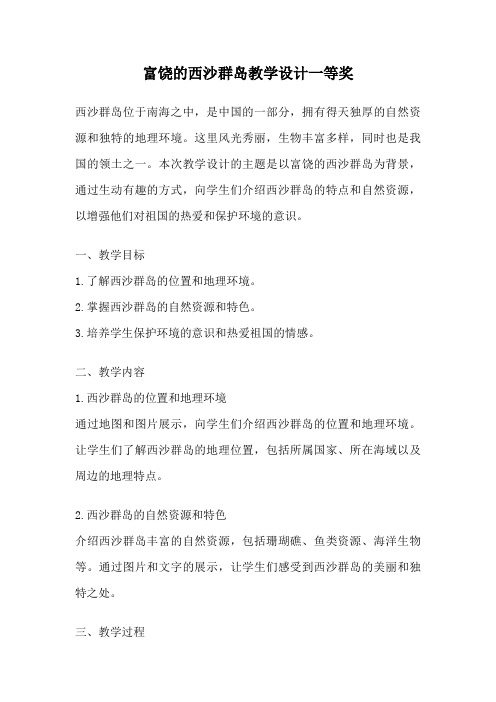 富饶的西沙群岛教学设计一等奖

西沙群岛位于南海之中，是中国的一部分，拥有得天独厚的自然资源和独特的地理环境。这里风光秀丽，生物丰富多样，同时也是我国的领土之一。本次教学设计的主题是以富饶的西沙群岛为背景，通过生动有趣的方式，向学生们介绍西沙群岛的特点和自然资源，以增强他们对祖国的热爱和保护环境的意识。

一、教学目标

1.了解西沙群岛的位置和地理环境。

2.掌握西沙群岛的自然资源和特色。

3.培养学生保护环境的意识和热爱祖国的情感。

二、教学内容

1.西沙群岛的位置和地理环境

通过地图和图片展示，向学生们介绍西沙群岛的位置和地理环境。让学生们了解西沙群岛的地理位置，包括所属国家、所在海域以及周边的地理特点。

2.西沙群岛的自然资源和特色

介绍西沙群岛丰富的自然资源，包括珊瑚礁、鱼类资源、海洋生物等。通过图片和文字的展示，让学生们感受到西沙群岛的美丽和独特之处。

三、教学过程